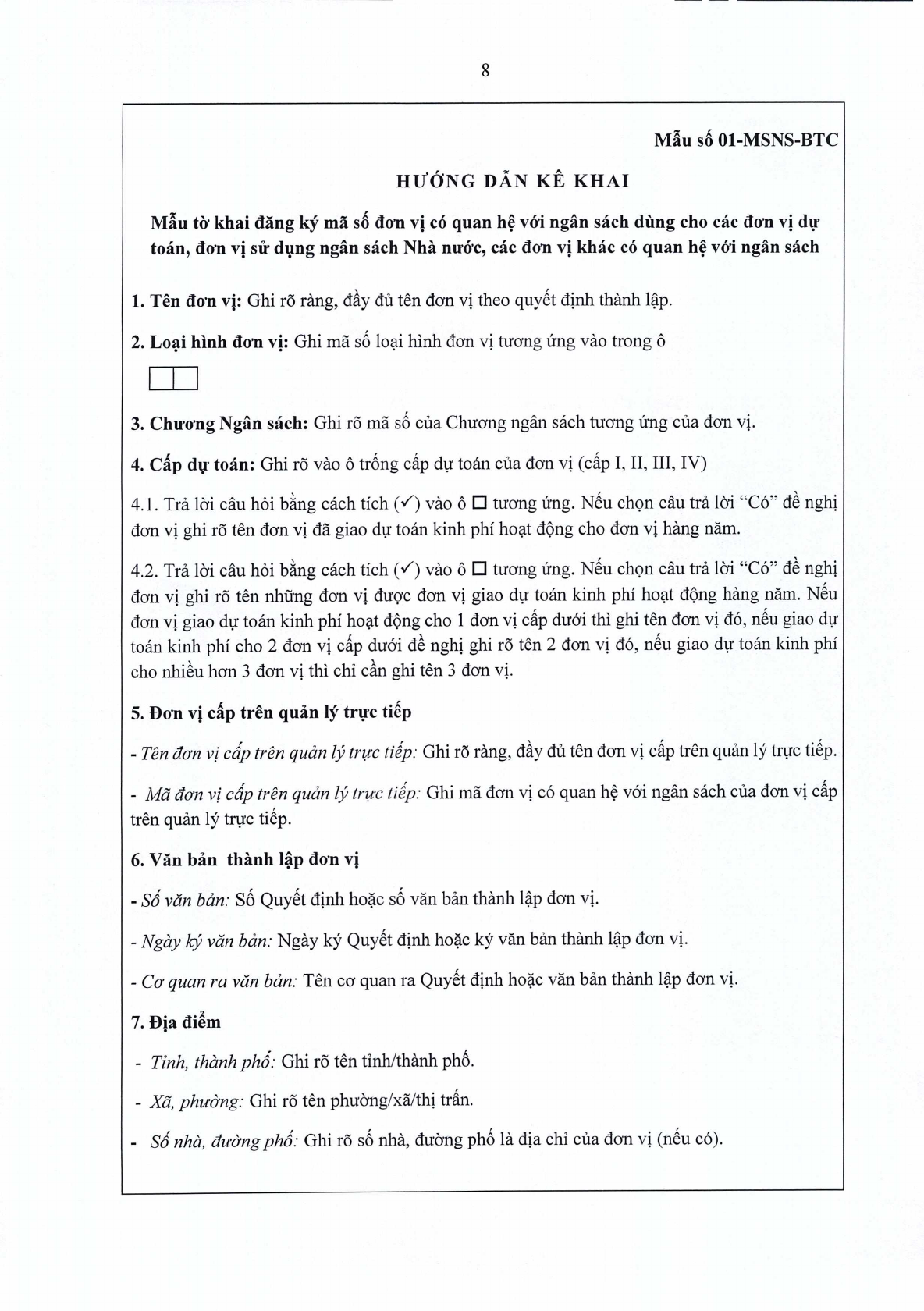 8

Mẫu số 01-MSNS-BTC

HƯỚNG DẪN KÊ KHAI

Mẫu tờ khai đăng ký mã số đơn vị có quan hệ với ngân sách dùng cho các đơn vị dự toán, đơn vị sử dụng ngân sách Nhà nước, các đơn vị khác có quan hệ với ngân sách

1. Tên đơn vị: Ghi rõ ràng, đầy đủ tên đơn vị theo quyết định thành lập.

2. Loại hình đơn vị: Ghi mã số loại hình đơn vị tương ứng vào trong ô

☐☐

3. Chương Ngân sách: Ghi rõ mã số của Chương ngân sách tương ứng của đơn vị.

4. Cấp dự toán: Ghi rõ vào ô trống cấp dự toán của đơn vị (cấp I, II, III, IV)

4.1. Trả lời câu hỏi bằng cách tích (✓) vào ô ☐ tương ứng. Nếu chọn câu trả lời "Có" đề nghị đơn vị ghi rõ tên đơn vị đã giao dự toán kinh phí hoạt động cho đơn vị hàng năm.

4.2. Trả lời câu hỏi bằng cách tích (✓) vào ô ☐ tương ứng. Nếu chọn câu trả lời "Có" đề nghị đơn vị ghi rõ tên những đơn vị được đơn vị giao dự toán kinh phí hoạt động hàng năm. Nếu đơn vị giao dự toán kinh phí hoạt động cho 1 đơn vị cấp dưới thì ghi tên đơn vị đó, nếu giao dự toán kinh phí cho 2 đơn vị cấp dưới đề nghị ghi rõ tên 2 đơn vị đó, nếu giao dự toán kinh phí cho nhiều hơn 3 đơn vị thì chỉ cần ghi tên 3 đơn vị.

5. Đơn vị cấp trên quản lý trực tiếp

- Tên đơn vị cấp trên quản lý trực tiếp: Ghi rõ ràng, đầy đủ tên đơn vị cấp trên quản lý trực tiếp.

- Mã đơn vị cấp trên quản lý trực tiếp: Ghi mã đơn vị có quan hệ với ngân sách của đơn vị cấp trên quản lý trực tiếp.

6. Văn bản thành lập đơn vị

- Số văn bản: Số Quyết định hoặc số văn bản thành lập đơn vị.

- Ngày ký văn bản: Ngày ký Quyết định hoặc ký văn bản thành lập đơn vị.

- Cơ quan ra văn bản: Tên cơ quan ra Quyết định hoặc văn bản thành lập đơn vị.

7. Địa điểm

- Tỉnh, thành phố: Ghi rõ tên tỉnh/thành phố.

- Xã, phường: Ghi rõ tên phường/xã/thị trấn.

- Số nhà, đường phố: Ghi rõ số nhà, đường phố là địa chỉ của đơn vị (nếu có).